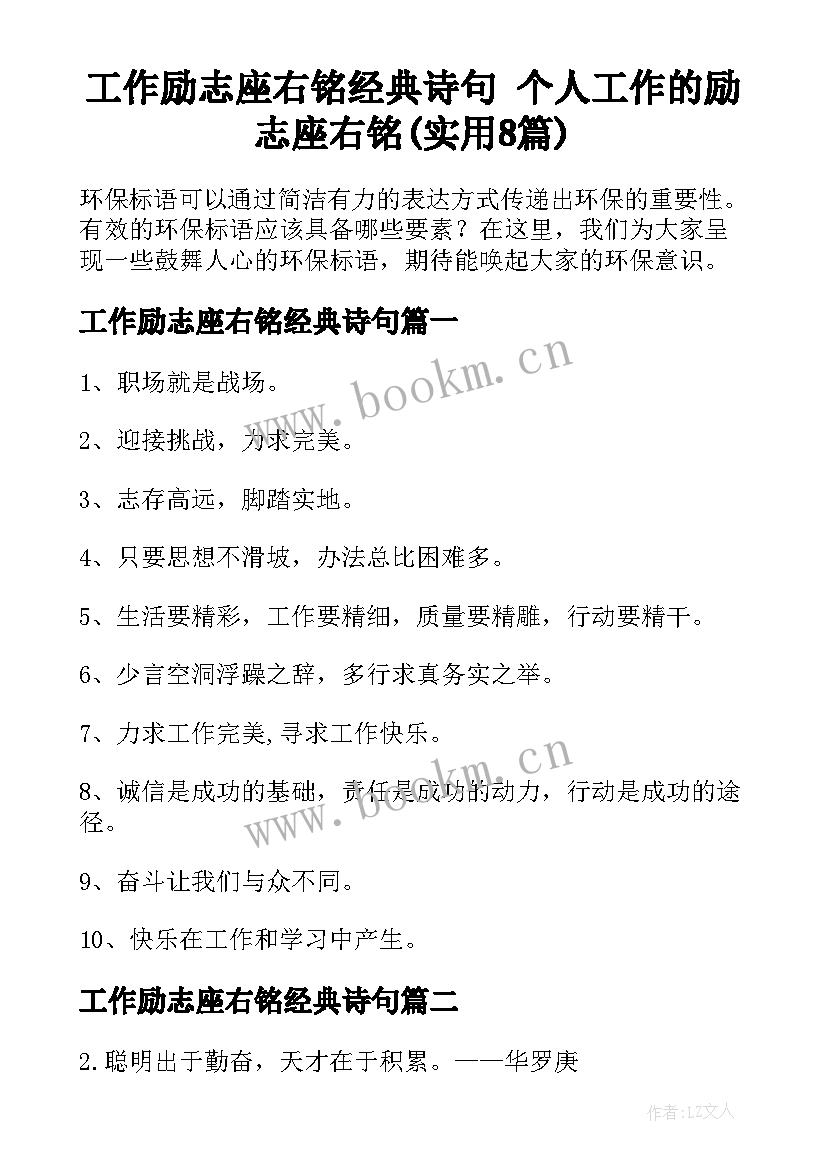 工作励志座右铭经典诗句 个人工作的励志座右铭(实用8篇)

环保标语可以通过简洁有力的表达方式传递出环保的重要性。有效的环保标语应该具备哪些要素？在这里，我们为大家呈现一些鼓舞人心的环保标语，期待能唤起大家的环保意识。

工作励志座右铭经典诗句篇一

www.bookm.cn

1、职场就是战场。

2、迎接挑战，力求完美。

3、志存高远，脚踏实地。

4、只要思想不滑坡，办法总比困难多。

5、生活要精彩，工作要精细，质量要精雕，行动要精干。

6、少言空洞浮躁之辞，多行求真务实之举。

7、力求工作完美,寻求工作快乐。

www.bookm.cn

8、诚信是成功的基础，责任是成功的动力，行动是成功的途径。

9、奋斗让我们与众不同。

10、快乐在工作和学习中产生。

工作励志座右铭经典诗句篇二

2.聪明出于勤奋，天才在于积累。——华罗庚

作者:LZ文人